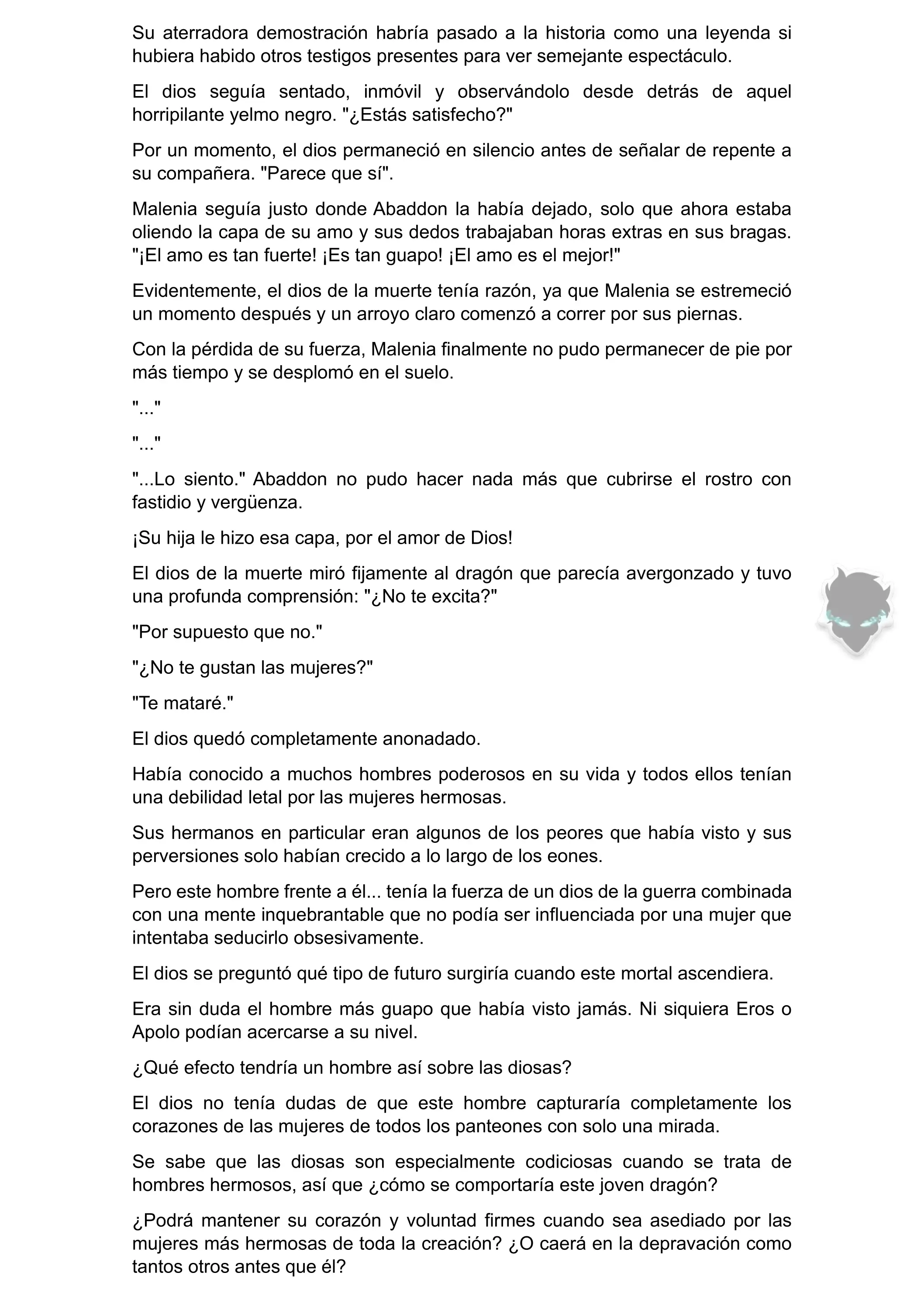 Su aterradora demostración habría pasado a la historia como una leyenda si hubiera habido otros testigos presentes para ver semejante espectáculo.

El dios seguía sentado, inmóvil y observándolo desde detrás de aquel horripilante yelmo negro. "¿Estás satisfecho?"

Por un momento, el dios permaneció en silencio antes de señalar de repente a su compañera. "Parece que sí".

Malenia seguía justo donde Abaddon la había dejado, solo que ahora estaba oliendo la capa de su amo y sus dedos trabajaban horas extras en sus bragas. "¡El amo es tan fuerte! ¡Es tan guapo! ¡El amo es el mejor!"

Evidentemente, el dios de la muerte tenía razón, ya que Malenia se estremeció un momento después y un arroyo claro comenzó a correr por sus piernas.

Con la pérdida de su fuerza, Malenia finalmente no pudo permanecer de pie por más tiempo y se desplomó en el suelo.

"..."

"..."

"...Lo siento." Abaddon no pudo hacer nada más que cubrirse el rostro con fastidio y vergüenza.

¡Su hija le hizo esa capa, por el amor de Dios!

El dios de la muerte miró fijamente al dragón que parecía avergonzado y tuvo una profunda comprensión: "¿No te excita?"

"Por supuesto que no."

"¿No te gustan las mujeres?"

"Te mataré."

El dios quedó completamente anonadado.

Había conocido a muchos hombres poderosos en su vida y todos ellos tenían una debilidad letal por las mujeres hermosas.

Sus hermanos en particular eran algunos de los peores que había visto y sus perversiones solo habían crecido a lo largo de los eones.

Pero este hombre frente a él... tenía la fuerza de un dios de la guerra combinada con una mente inquebrantable que no podía ser influenciada por una mujer que intentaba seducirlo obsesivamente.

El dios se preguntó qué tipo de futuro surgiría cuando este mortal ascendiera.

Era sin duda el hombre más guapo que había visto jamás. Ni siquiera Eros o Apolo podían acercarse a su nivel.

¿Qué efecto tendría un hombre así sobre las diosas?

El dios no tenía dudas de que este hombre capturaría completamente los corazones de las mujeres de todos los panteones con solo una mirada.

Se sabe que las diosas son especialmente codiciosas cuando se trata de hombres hermosos, así que ¿cómo se comportaría este joven dragón?

¿Podrá mantener su corazón y voluntad firmes cuando sea asediado por las mujeres más hermosas de toda la creación? ¿O caerá en la depravación como tantos otros antes que él?